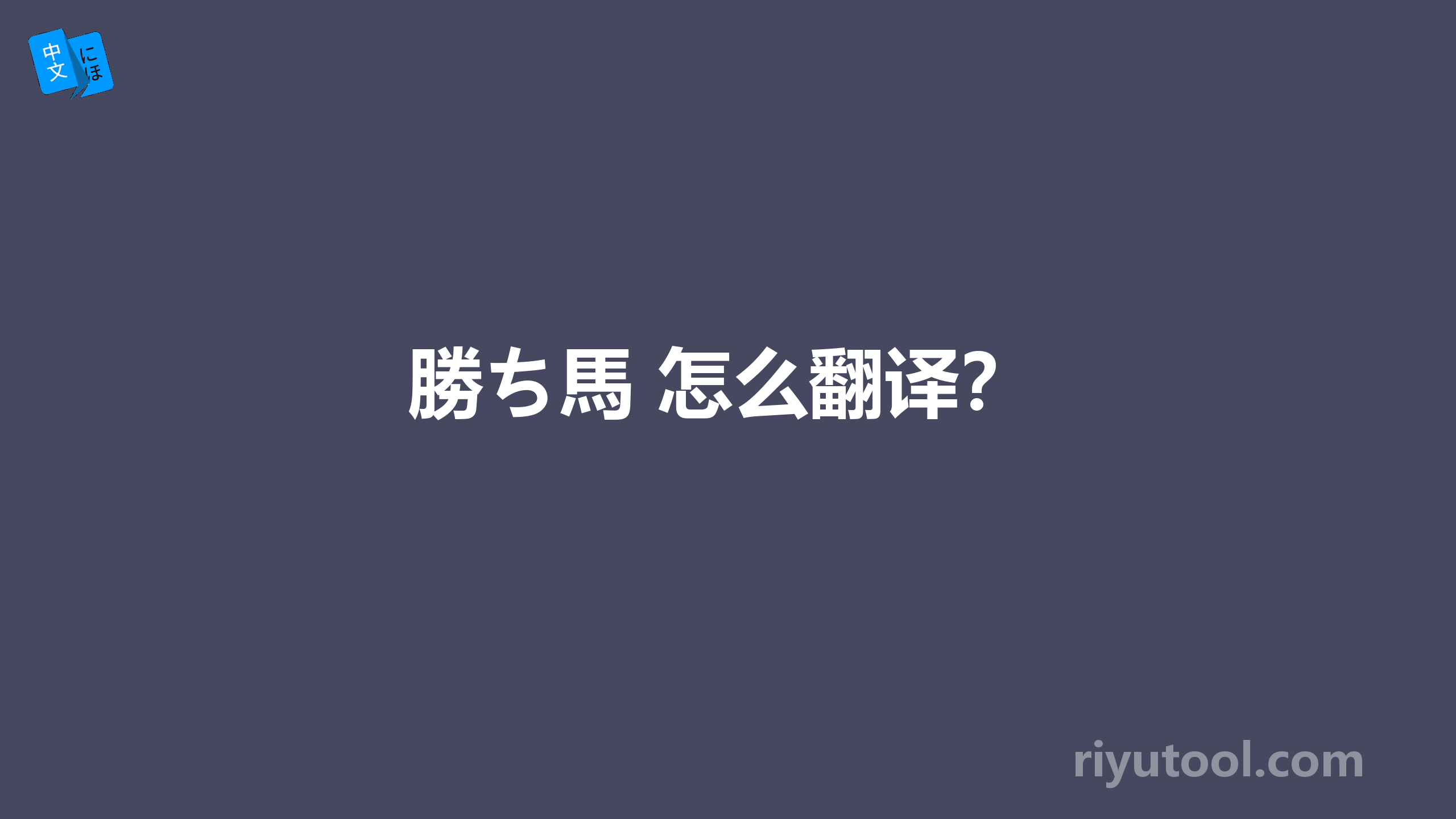 中文 にほ

勝ち馬 怎么翻译?

riyutool.com